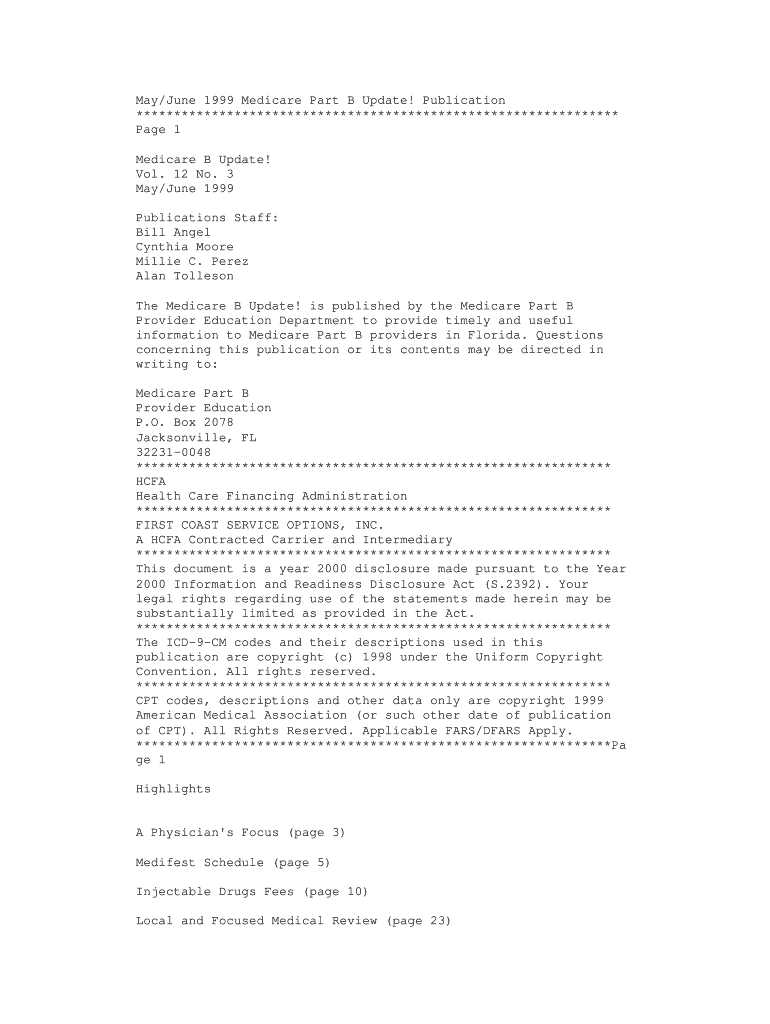 May/June 1999 Medicare Part B Update! Publication
****************************************************************
Page 1

Medicare B Update!
Vol. 12 No. 3
May/June 1999

Publications Staff:
Bill Angel
Cynthia Moore
Millie C. Perez
Alan Tolleson

The Medicare B Update! is published by the Medicare Part B Provider Education Department to provide timely and useful information to Medicare Part B providers in Florida. Questions concerning this publication or its contents may be directed in writing to:

Medicare Part B
Provider Education
P.O. Box 2078
Jacksonville, FL
32231-0048
***************************************************************
HCFA
Health Care Financing Administration
***************************************************************
FIRST COAST SERVICE OPTIONS, INC.
A HCFA Contracted Carrier and Intermediary
***************************************************************
This document is a year 2000 disclosure made pursuant to the Year 2000 Information and Readiness Disclosure Act (S.2392). Your legal rights regarding use of the statements made herein may be substantially limited as provided in the Act.
***************************************************************
The ICD-9-CM codes and their descriptions used in this publication are copyright (c) 1998 under the Uniform Copyright Convention. All rights reserved.
***************************************************************
CPT codes, descriptions and other data only are copyright 1999 American Medical Association (or such other date of publication of CPT). All Rights Reserved. Applicable FARS/DFARS Apply.
***************************************************************Page 1

Highlights

A Physician's Focus (page 3)

Medifest Schedule (page 5)

Injectable Drugs Fees (page 10)

Local and Focused Medical Review (page 23)